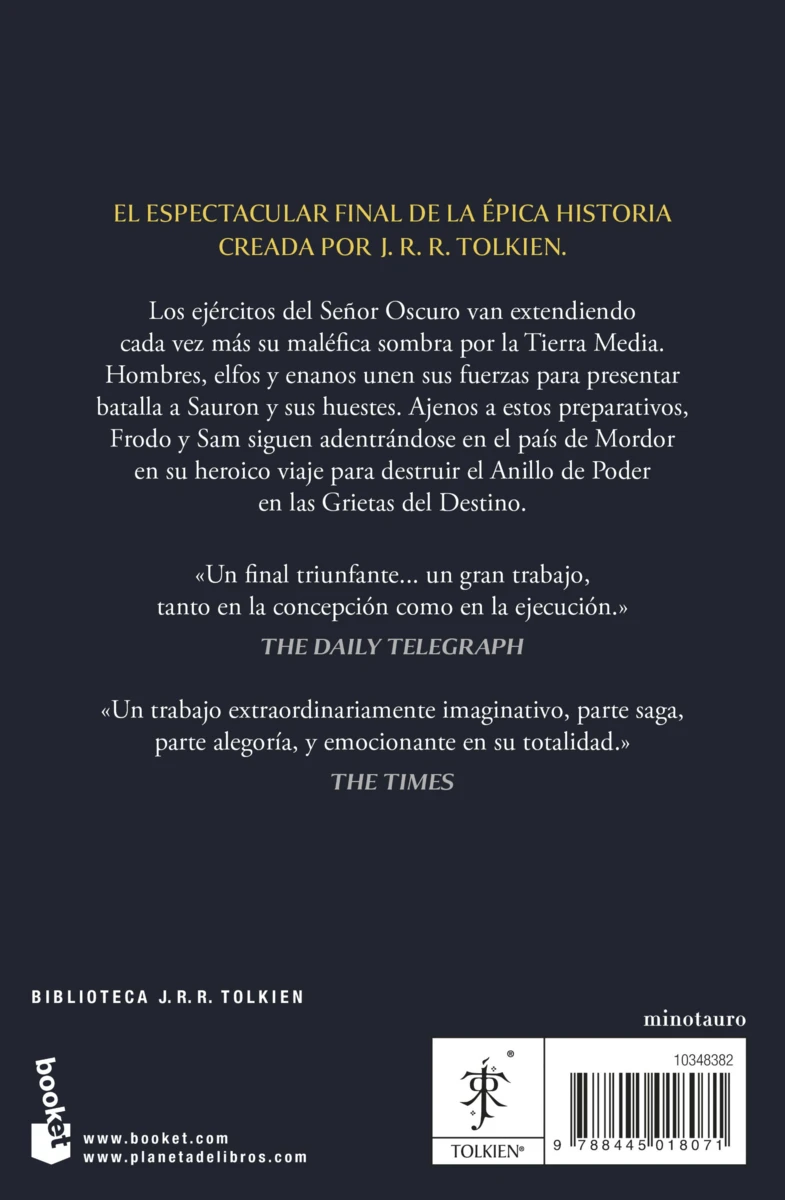 EL ESPECTACULAR FINAL DE LA ÉPICA HISTORIA CREADA POR J. R. R. TOLKIEN.

Los ejércitos del Señor Oscuro van extendiendo cada vez más su maléfica sombra por la Tierra Media. Hombres, elfos y enanos unen sus fuerzas para presentar batalla a Sauron y sus huestes. Ajenos a estos preparativos, Frodo y Sam siguen adentrándose en el país de Mordor en su heroico viaje para destruir el Anillo de Poder en las Grietas del Destino.

«Un final triunfante... un gran trabajo, tanto en la concepción como en la ejecución.»
THE DAILY TELEGRAPH

«Un trabajo extraordinariamente imaginativo, parte saga, parte alegoría, y emocionante en su totalidad.»
THE TIMES

BIBLIOTECA J.R.R. TOLKIEN

minotauro

booket

www.booket.com
www.planetadelibros.com

TOLKIEN®

10348382

9 788445 018071